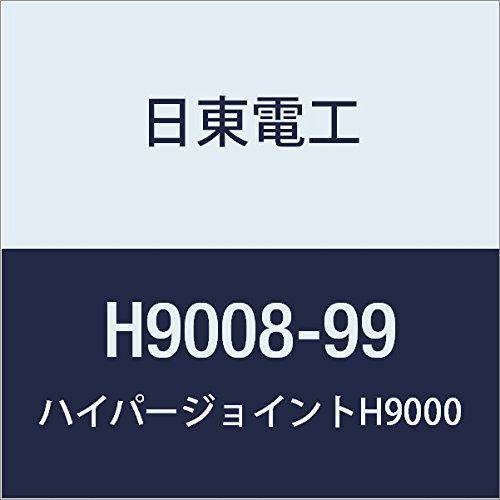 日東電工

H9008-99

ハイパージョイントH9000